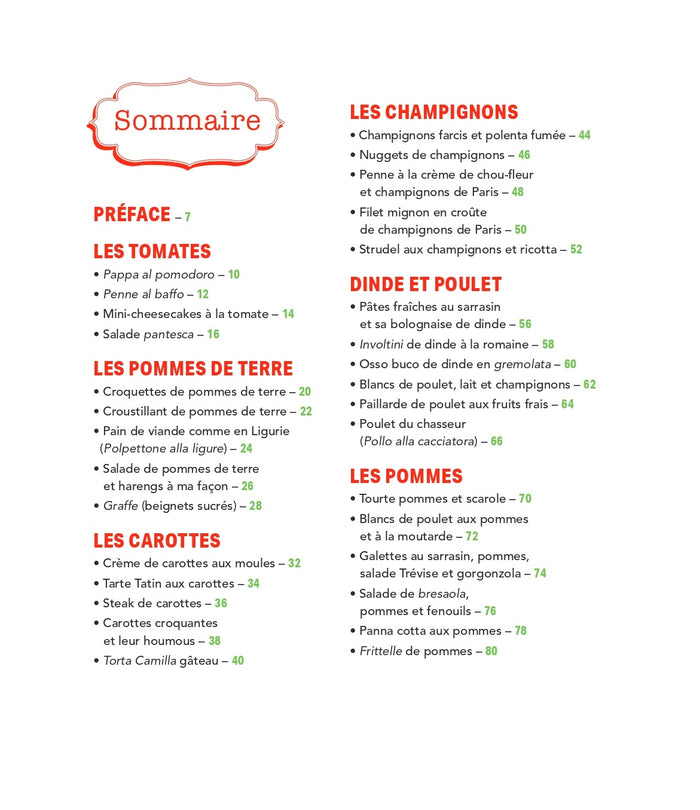 Sommaire

PRÉFACE – 7

LES TOMATES
• Pappa al pomodoro – 10
• Penne al baffo – 12
• Mini-cheesecakes à la tomate – 14
• Salade pantesca – 16

LES POMMES DE TERRE
• Croquettes de pommes de terre – 20
• Croustillant de pommes de terre – 22
• Pain de viande comme en Ligurie (Polpettone alla ligure) – 24
• Salade de pommes de terre et harengs à ma façon – 26
• Graffe (beignets sucrés) – 28

LES CAROTTES
• Crème de carottes aux moules – 32
• Tarte Tatin aux carottes – 34
• Steak de carottes – 36
• Carottes croquantes et leur houmous – 38
• Torta Camilla gâteau – 40

LES CHAMPIGNONS
• Champignons farcis et polenta fumée – 44
• Nuggets de champignons – 46
• Penne à la crème de chou-fleur et champignons de Paris – 48
• Filet mignon en croûte de champignons de Paris – 50
• Strudel aux champignons et ricotta – 52

DINDE ET POULET
• Pâtes fraîches au sarrasin et sa bolognaise de dinde – 56
• Involtini de dinde à la romaine – 58
• Osso buco de dinde en gremolata – 60
• Blancs de poulet, lait et champignons – 62
• Paillarde de poulet aux fruits frais – 64
• Poulet du chasseur (Pollo alla cacciatora) – 66

LES POMMES
• Tourte pommes et scarole – 70
• Blancs de poulet aux pommes et à la moutarde – 72
• Galettes au sarrasin, pommes, salade Trévise et gorgonzola – 74
• Salade de bresaola, pommes et fenouils – 76
• Panna cotta aux pommes – 78
• Frittelle de pommes – 80